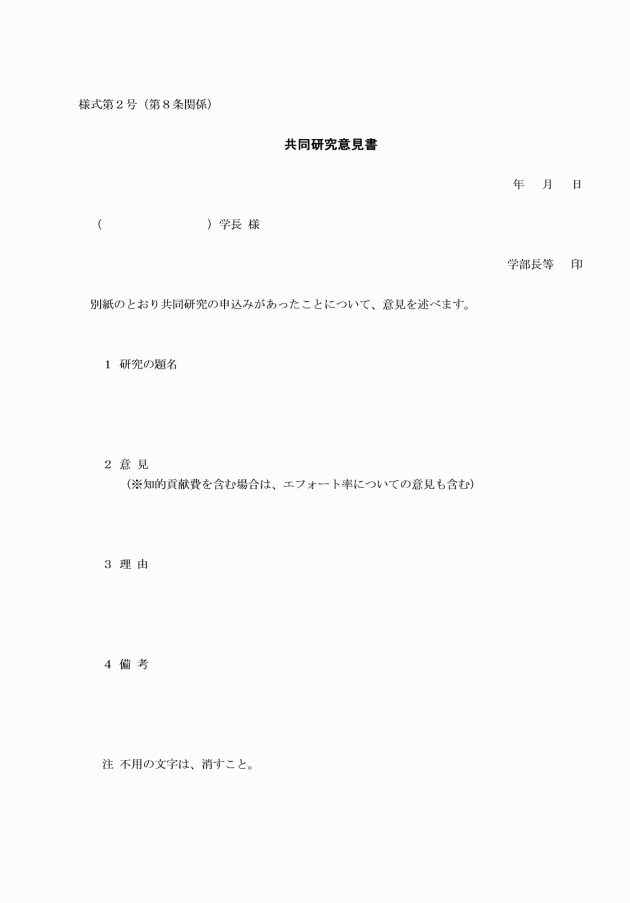 様式第２号（第８条関係）

共同研究意見書

年　月　日

（　　　　　　　）学長 様

学部長等　印

別紙のとおり共同研究の申込みがあったことについて、意見を述べます。

１ 研究の題名

２ 意 見
（※知的貢献費を含む場合は、エフォート率についての意見も含む）

３ 理 由

４ 備 考

注 不用の文字は、消すこと。